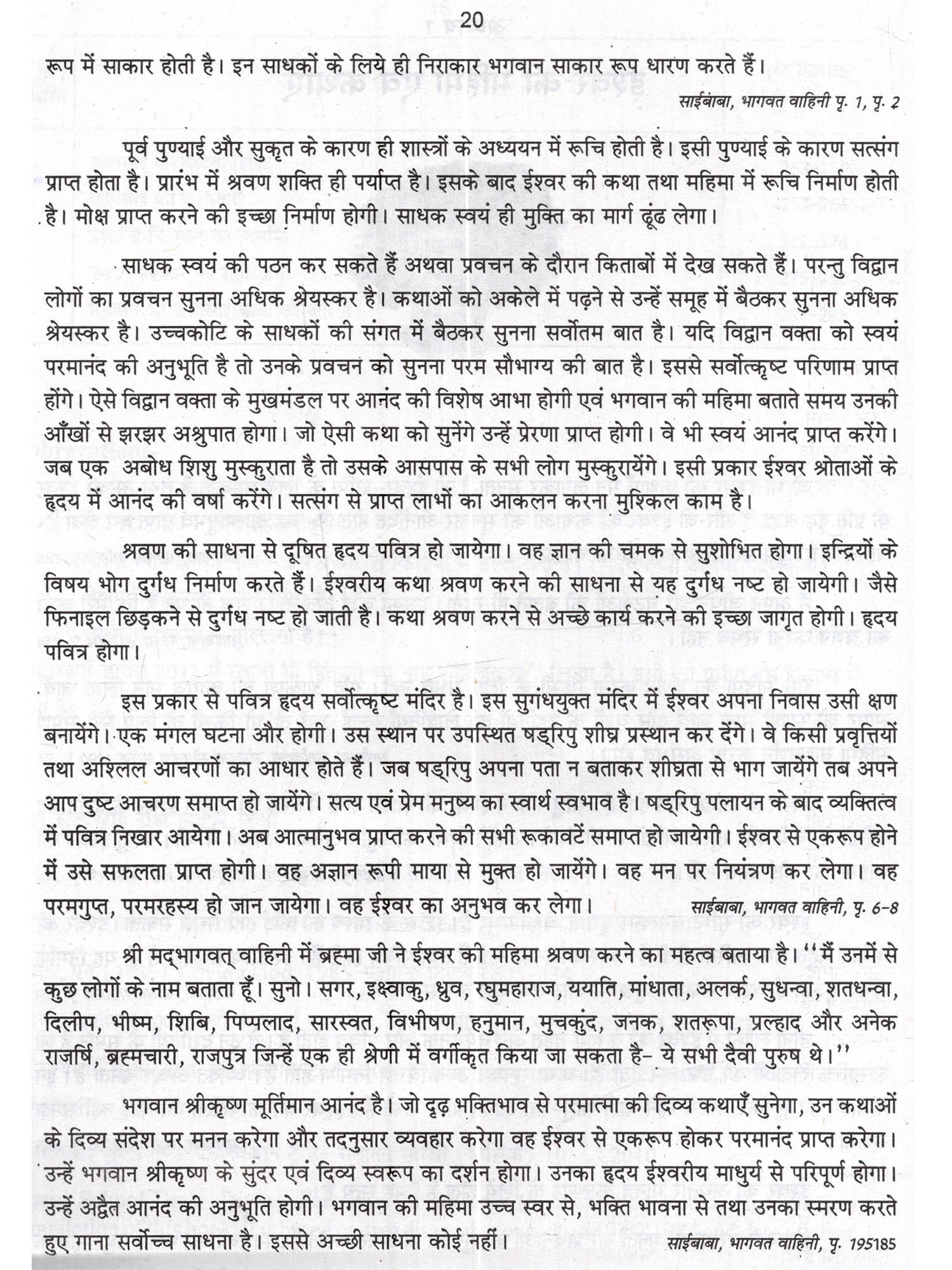 20

रूप में साकार होती है। इन साधकों के लिये ही निराकार भगवान साकार रूप धारण करते हैं।

साईबाबा, भागवत वाहिनी पृ. 1, पृ. 2

पूर्व पुण्याई और सुकृत के कारण ही शास्त्रों के अध्ययन में रूचि होती है। इसी पुण्याई के कारण सत्संग प्राप्त होता है। प्रारंभ में श्रवण शक्ति ही पर्याप्त है। इसके बाद ईश्वर की कथा तथा महिमा में रूचि निर्माण होती है। मोक्ष प्राप्त करने की इच्छा निर्माण होगी। साधक स्वयं ही मुक्ति का मार्ग ढूंढ लेगा।

साधक स्वयं की पठन कर सकते हैं अथवा प्रवचन के दौरान किताबों में देख सकते हैं। परन्तु विद्वान लोगों का प्रवचन सुनना अधिक श्रेयस्कर है। कथाओं को अकेले में पढ़ने से उन्हें समूह में बैठकर सुनना अधिक श्रेयस्कर है। उच्चकोटि के साधकों की संगत में बैठकर सुनना सर्वोतम बात है। यदि विद्वान वक्ता को स्वयं परमानंद की अनुभूति है तो उनके प्रवचन को सुनना परम सौभाग्य की बात है। इससे सर्वोत्कृष्ट परिणाम प्राप्त होंगे। ऐसे विद्वान वक्ता के मुखमंडल पर आनंद की विशेष आभा होगी एवं भगवान की महिमा बताते समय उनकी आँखों से झरझर अश्रुपात होगा। जो ऐसी कथा को सुनेंगे उन्हें प्रेरणा प्राप्त होगी। वे भी स्वयं आनंद प्राप्त करेंगे। जब एक अबोध शिशु मुस्कुराता है तो उसके आसपास के सभी लोग मुस्कुरायेंगे। इसी प्रकार ईश्वर श्रोताओं के हृदय में आनंद की वर्षा करेंगे। सत्संग से प्राप्त लाभों का आकलन करना मुश्किल काम है।

श्रवण की साधना से दूषित हृदय पवित्र हो जायेगा। वह ज्ञान की चमक से सुशोभित होगा। इन्द्रियों के विषय भोग दुर्गंध निर्माण करते हैं। ईश्वरीय कथा श्रवण करने की साधना से यह दुर्गंध नष्ट हो जायेगी। जैसे फिनाइल छिड़कने से दुर्गंध नष्ट हो जाती है। कथा श्रवण करने से अच्छे कार्य करने की इच्छा जागृत होगी। हृदय पवित्र होगा।

इस प्रकार से पवित्र हृदय सर्वोत्कृष्ट मंदिर है। इस सुगंधयुक्त मंदिर में ईश्वर अपना निवास उसी क्षण बनायेंगे। एक मंगल घटना और होगी। उस स्थान पर उपस्थित षड्रिपु शीघ्र प्रस्थान कर देंगे। वे किसी प्रवृत्तियों तथा अश्लिल आचरणों का आधार होते हैं। जब षड्रिपु अपना पता न बताकर शीघ्रता से भाग जायेंगे तब अपने आप दुष्ट आचरण समाप्त हो जायेंगे। सत्य एवं प्रेम मनुष्य का स्वार्थ स्वभाव है। षड्रिपु पलायन के बाद व्यक्तित्व में पवित्र निखार आयेगा। अब आत्मानुभव प्राप्त करने की सभी रूकावटें समाप्त हो जायेगी। ईश्वर से एकरूप होने में उसे सफलता प्राप्त होगी। वह अज्ञान रूपी माया से मुक्त हो जायेंगे। वह मन पर नियंत्रण कर लेगा। वह परमगुप्त, परमरहस्य हो जान जायेगा। वह ईश्वर का अनुभव कर लेगा। साईबाबा, भागवत वाहिनी, पृ. 6-8

श्री मद्भागवत् वाहिनी में ब्रह्मा जी ने ईश्वर की महिमा श्रवण करने का महत्व बताया है। ''मैं उनमें से कुछ लोगों के नाम बताता हूँ। सुनो। सगर, इक्ष्वाकु, ध्रुव, रघुमहाराज, ययाति, मांधाता, अलर्क, सुधन्वा, शतधन्वा, दिलीप, भीष्म, शिबि, पिप्पलाद, सारस्वत, विभीषण, हनुमान, मुचकुंद, जनक, शतरूपा, प्रल्हाद और अनेक राजर्षि, ब्रह्मचारी, राजपुत्र जिन्हें एक ही श्रेणी में वर्गीकृत किया जा सकता है- ये सभी दैवी पुरुष थे।''

भगवान श्रीकृष्ण मूर्तिमान आनंद है। जो दृढ़ भक्तिभाव से परमात्मा की दिव्य कथाएँ सुनेगा, उन कथाओं के दिव्य संदेश पर मनन करेगा और तदनुसार व्यवहार करेगा वह ईश्वर से एकरूप होकर परमानंद प्राप्त करेगा। उन्हें भगवान श्रीकृष्ण के सुंदर एवं दिव्य स्वरूप का दर्शन होगा। उनका हृदय ईश्वरीय माधुर्य से परिपूर्ण होगा। उन्हें अद्वैत आनंद की अनुभूति होगी। भगवान की महिमा उच्च स्वर से, भक्ति भावना से तथा उनका स्मरण करते हुए गाना सर्वोच्च साधना है। इससे अच्छी साधना कोई नहीं। साईबाबा, भागवत वाहिनी, पृ. 195185